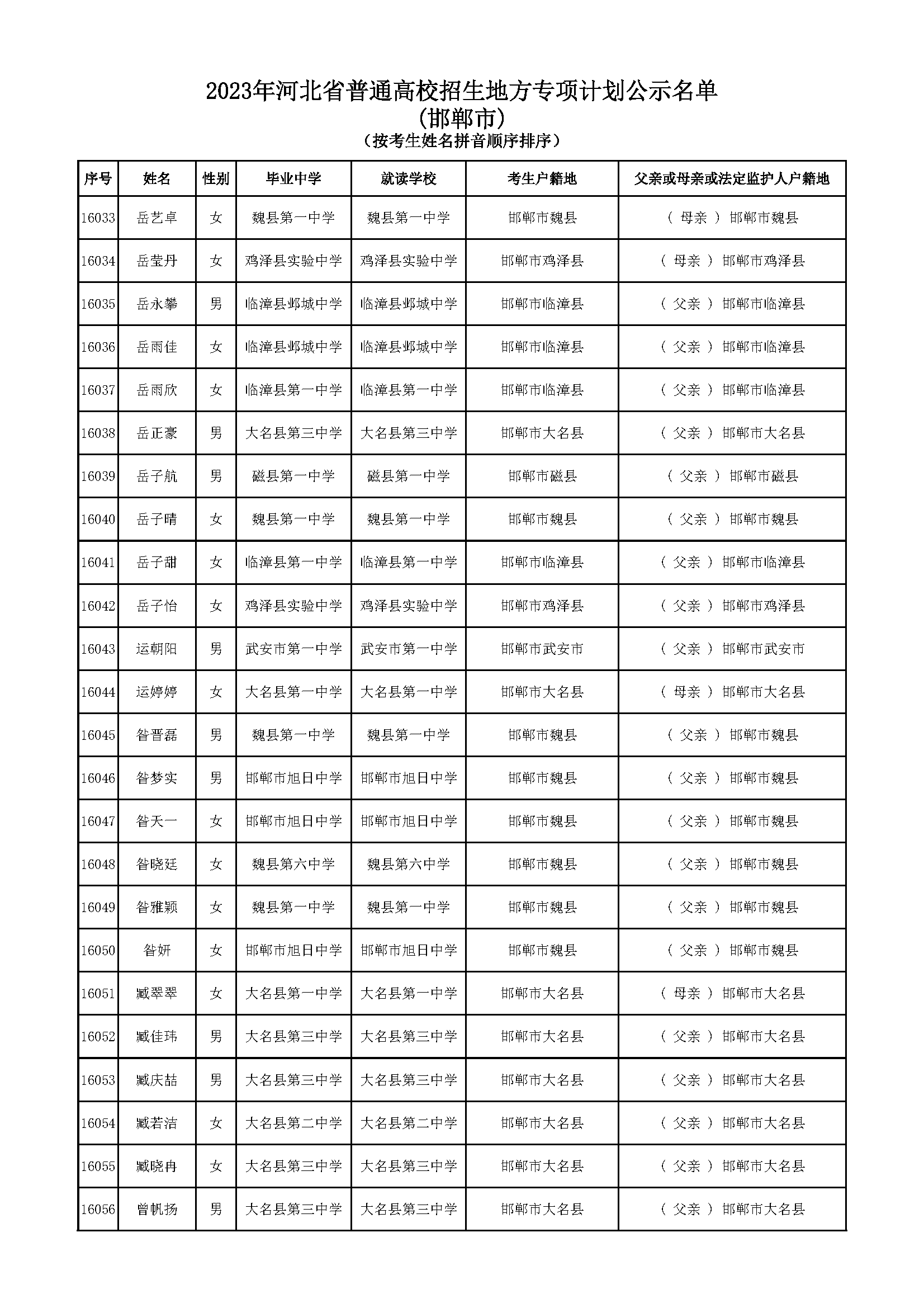 2023年河北省普通高校招生地方专项计划公示名单
(邯郸市)
(按考生姓名拼音顺序排序)

| 序号 | 姓名 | 性别 | 毕业中学 | 就读学校 | 考生户籍地 | 父亲或母亲或法定监护人户籍地 |
|---|---|---|---|---|---|---|
| 16033 | 岳艺卓 | 女 | 魏县第一中学 | 魏县第一中学 | 邯郸市魏县 | ( 母亲 ) 邯郸市魏县 |
| 16034 | 岳莹丹 | 女 | 鸡泽县实验中学 | 鸡泽县实验中学 | 邯郸市鸡泽县 | ( 母亲 ) 邯郸市鸡泽县 |
| 16035 | 岳永攀 | 男 | 临漳县邺城中学 | 临漳县邺城中学 | 邯郸市临漳县 | ( 父亲 ) 邯郸市临漳县 |
| 16036 | 岳雨佳 | 女 | 临漳县邺城中学 | 临漳县邺城中学 | 邯郸市临漳县 | ( 父亲 ) 邯郸市临漳县 |
| 16037 | 岳雨欣 | 女 | 临漳县第一中学 | 临漳县第一中学 | 邯郸市临漳县 | ( 父亲 ) 邯郸市临漳县 |
| 16038 | 岳正豪 | 男 | 大名县第三中学 | 大名县第三中学 | 邯郸市大名县 | ( 父亲 ) 邯郸市大名县 |
| 16039 | 岳子航 | 男 | 磁县第一中学 | 磁县第一中学 | 邯郸市磁县 | ( 父亲 ) 邯郸市磁县 |
| 16040 | 岳子晴 | 女 | 魏县第一中学 | 魏县第一中学 | 邯郸市魏县 | ( 父亲 ) 邯郸市魏县 |
| 16041 | 岳子甜 | 女 | 临漳县第一中学 | 临漳县第一中学 | 邯郸市临漳县 | ( 父亲 ) 邯郸市临漳县 |
| 16042 | 岳子怡 | 女 | 鸡泽县实验中学 | 鸡泽县实验中学 | 邯郸市鸡泽县 | ( 父亲 ) 邯郸市鸡泽县 |
| 16043 | 运朝阳 | 男 | 武安市第一中学 | 武安市第一中学 | 邯郸市武安市 | ( 父亲 ) 邯郸市武安市 |
| 16044 | 运婷婷 | 女 | 大名县第一中学 | 大名县第一中学 | 邯郸市大名县 | ( 母亲 ) 邯郸市大名县 |
| 16045 | 昝晋磊 | 男 | 魏县第一中学 | 魏县第一中学 | 邯郸市魏县 | ( 父亲 ) 邯郸市魏县 |
| 16046 | 昝梦实 | 男 | 邯郸市旭日中学 | 邯郸市旭日中学 | 邯郸市魏县 | ( 父亲 ) 邯郸市魏县 |
| 16047 | 昝天一 | 女 | 邯郸市旭日中学 | 邯郸市旭日中学 | 邯郸市魏县 | ( 父亲 ) 邯郸市魏县 |
| 16048 | 昝晓廷 | 女 | 魏县第六中学 | 魏县第六中学 | 邯郸市魏县 | ( 父亲 ) 邯郸市魏县 |
| 16049 | 昝雅颖 | 女 | 魏县第一中学 | 魏县第一中学 | 邯郸市魏县 | ( 父亲 ) 邯郸市魏县 |
| 16050 | 昝妍 | 女 | 邯郸市旭日中学 | 邯郸市旭日中学 | 邯郸市魏县 | ( 父亲 ) 邯郸市魏县 |
| 16051 | 臧翠翠 | 女 | 大名县第一中学 | 大名县第一中学 | 邯郸市大名县 | ( 母亲 ) 邯郸市大名县 |
| 16052 | 臧佳玮 | 男 | 大名县第三中学 | 大名县第三中学 | 邯郸市大名县 | ( 父亲 ) 邯郸市大名县 |
| 16053 | 臧庆喆 | 男 | 大名县第三中学 | 大名县第三中学 | 邯郸市大名县 | ( 父亲 ) 邯郸市大名县 |
| 16054 | 臧若洁 | 女 | 大名县第二中学 | 大名县第二中学 | 邯郸市大名县 | ( 父亲 ) 邯郸市大名县 |
| 16055 | 臧晓冉 | 女 | 大名县第三中学 | 大名县第三中学 | 邯郸市大名县 | ( 父亲 ) 邯郸市大名县 |
| 16056 | 曾帆扬 | 男 | 大名县第三中学 | 大名县第三中学 | 邯郸市大名县 | ( 父亲 ) 邯郸市大名县 |